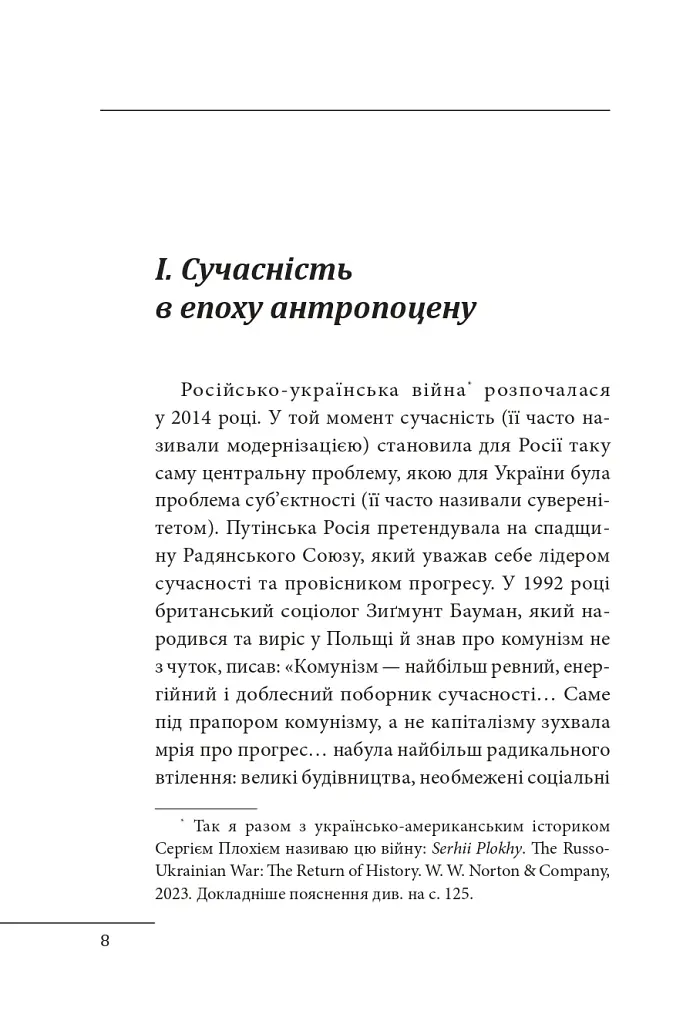 I. Сучасність
в епоху антропоцену

Російсько-українська війна$^{*}$ розпочалася у 2014 році. У той момент сучасність (її часто називали модернізацією) становила для Росії таку саму центральну проблему, якою для України була проблема суб'єктності (її часто називали суверенітетом). Путінська Росія претендувала на спадщину Радянського Союзу, який уважав себе лідером сучасності та провісником прогресу. У 1992 році британський соціолог Зиґмунт Бауман, який народився та виріс у Польщі й знав про комунізм не з чуток, писав: «Комунізм — найбільш ревний, енергійний і доблесний поборник сучасності… Саме під прапором комунізму, а не капіталізму зухвала мрія про прогрес… набула найбільш радикального втілення: великі будівництва, необмежені соціальні

$^{*}$ Так я разом з українсько-американським істориком Сергієм Плохієм називаю цю війну: Serhii Plokhy. The Russo-Ukrainian War: The Return of History. W. W. Norton & Company, 2023. Докладніше пояснення див. на с. 125.

8